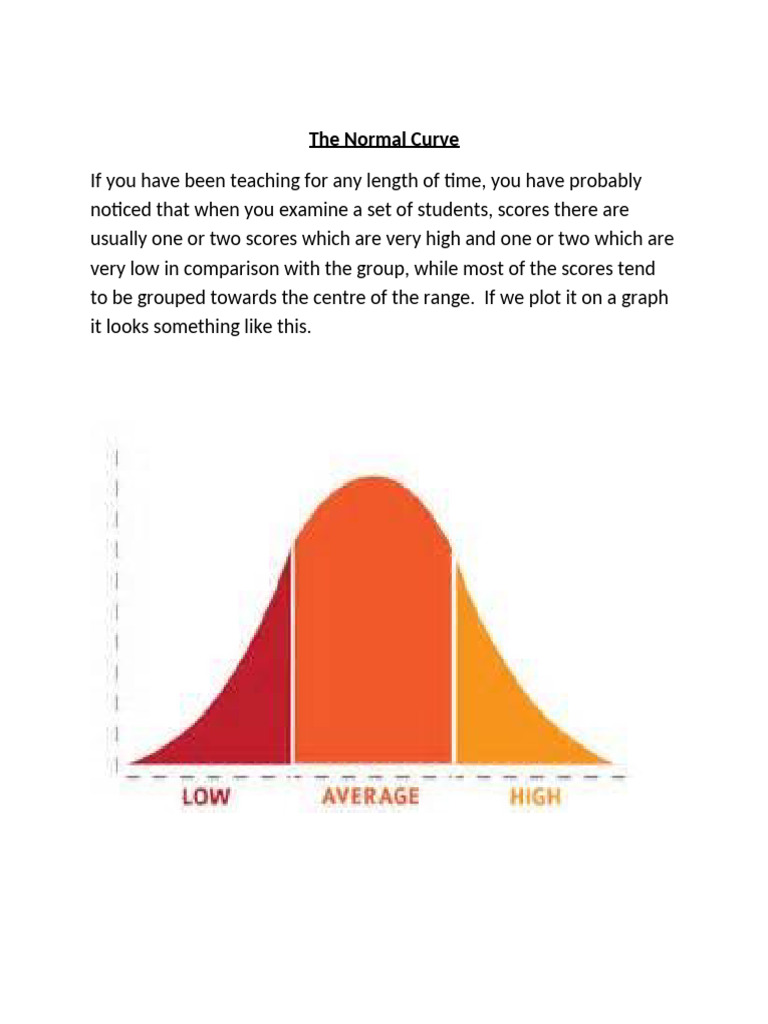 The Normal Curve

If you have been teaching for any length of time, you have probably noticed that when you examine a set of students, scores there are usually one or two scores which are very high and one or two which are very low in comparison with the group, while most of the scores tend to be grouped towards the centre of the range. If we plot it on a graph it looks something like this.

LOW
AVERAGE
HIGH